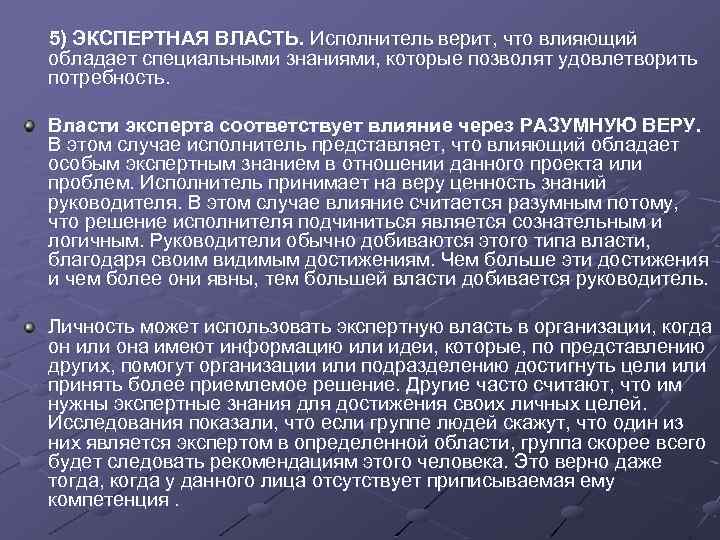 5) ЭКСПЕРТНАЯ ВЛАСТЬ. Исполнитель верит, что влияющий обладает специальными знаниями, которые позволят удовлетворить потребность.

Власти эксперта соответствует влияние через РАЗУМНУЮ ВЕРУ. В этом случае исполнитель представляет, что влияющий обладает особым экспертным знанием в отношении данного проекта или проблем. Исполнитель принимает на веру ценность знаний руководителя. В этом случае влияние считается разумным потому, что решение исполнителя подчиниться является сознательным и логичным. Руководители обычно добиваются этого типа власти, благодаря своим видимым достижениям. Чем больше эти достижения и чем более они явны, тем большей власти добивается руководитель.

Личность может использовать экспертную власть в организации, когда он или она имеют информацию или идеи, которые, по представлению других, помогут организации или подразделению достигнуть цели или принять более приемлемое решение. Другие часто считают, что им нужны экспертные знания для достижения своих личных целей. Исследования показали, что если группе людей скажут, что один из них является экспертом в определенной области, группа скорее всего будет следовать рекомендациям этого человека. Это верно даже тогда, когда у данного лица отсутствует приписываемая ему компетенция .